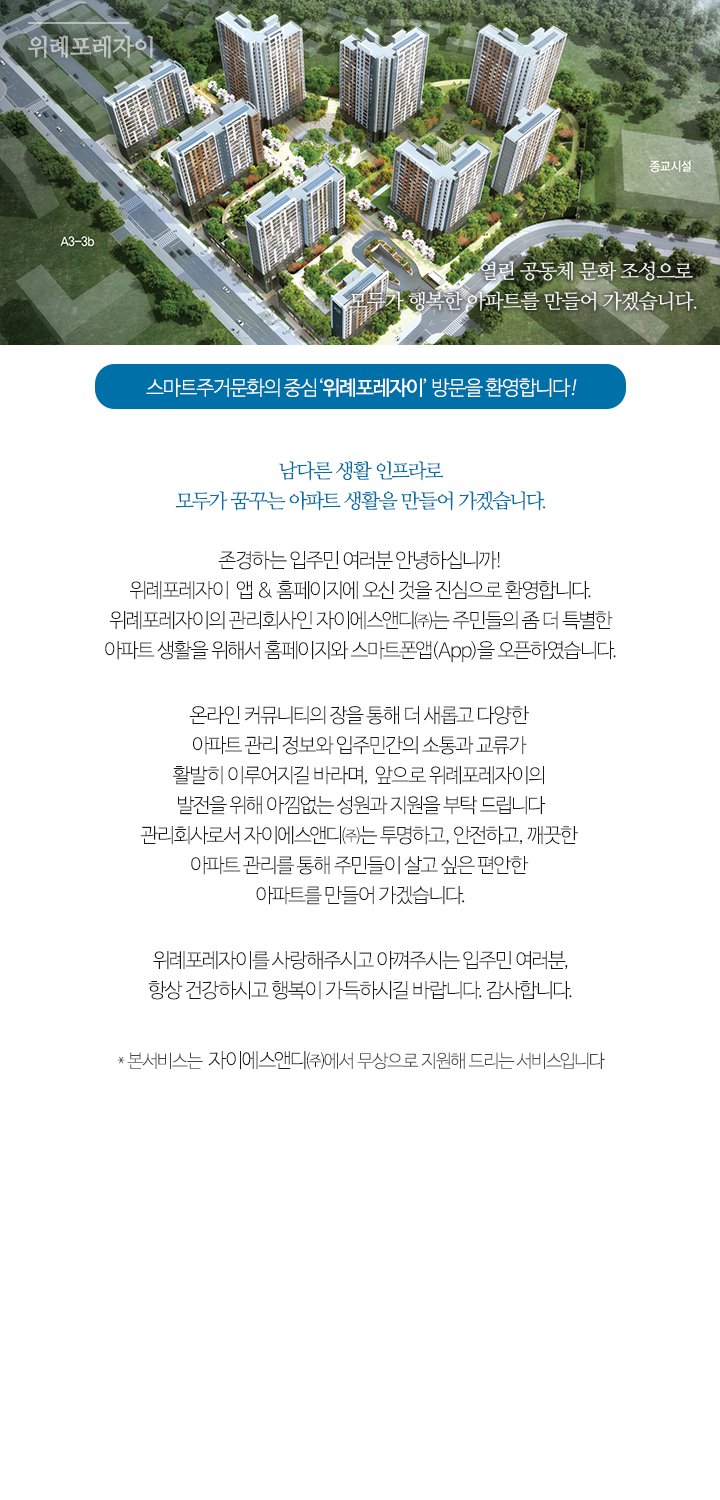 위례포레자이

종교시설

A3-3b

열린 공동체 문화 조성으로
모두가 행복한 아파트를 만들어 가겠습니다.

스마트주거문화의 중심 '위례포레자이' 방문을 환영합니다!

남다른 생활 인프라로
모두가 꿈꾸는 아파트 생활을 만들어 가겠습니다.

존경하는 입주민 여러분 안녕하십니까!
위례포레자이 앱 & 홈페이지에 오신 것을 진심으로 환영합니다.
위례포레자이의 관리회사인 자이에스앤디㈜는 주민들의 좀 더 특별한
아파트 생활을 위해서 홈페이지와 스마트폰앱(App)을 오픈하였습니다.

온라인 커뮤니티의 장을 통해 더 새롭고 다양한
아파트 관리 정보와 입주민간의 소통과 교류가
활발히 이루어지길 바라며, 앞으로 위례포레자이의
발전을 위해 아낌없는 성원과 지원을 부탁 드립니다
관리회사로서 자이에스앤디㈜는 투명하고, 안전하고, 깨끗한
아파트 관리를 통해 주민들이 살고 싶은 편안한
아파트를 만들어 가겠습니다.

위례포레자이를 사랑해주시고 아껴주시는 입주민 여러분,
항상 건강하시고 행복이 가득하시길 바랍니다. 감사합니다.

* 본서비스는 자이에스앤디㈜에서 무상으로 지원해 드리는 서비스입니다